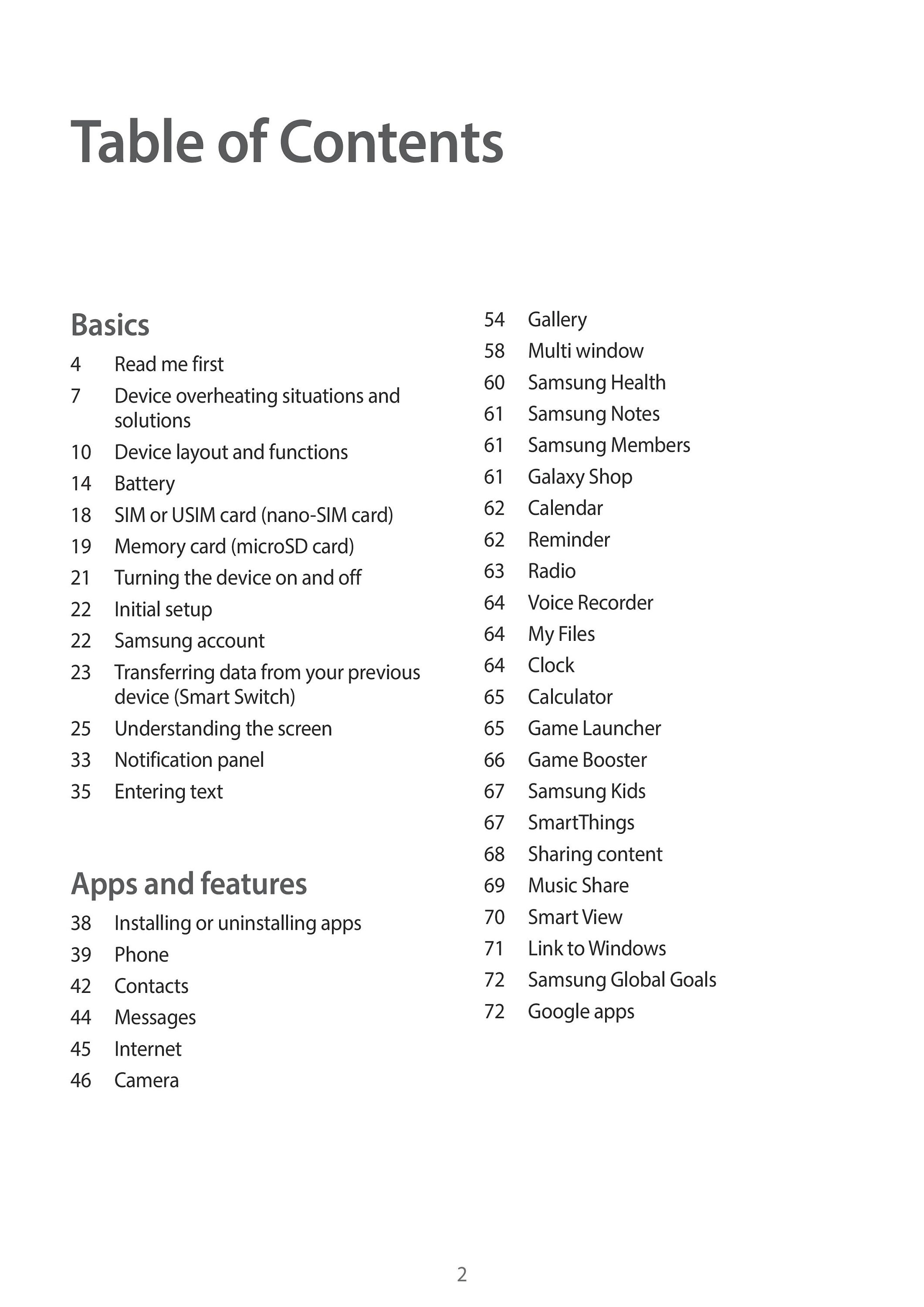 Table of Contents

Basics

4 Read me first
7 Device overheating situations and solutions
10 Device layout and functions
14 Battery
18 SIM or USIM card (nano-SIM card)
19 Memory card (microSD card)
21 Turning the device on and off
22 Initial setup
22 Samsung account
23 Transferring data from your previous device (Smart Switch)
25 Understanding the screen
33 Notification panel
35 Entering text

Apps and features

38 Installing or uninstalling apps
39 Phone
42 Contacts
44 Messages
45 Internet
46 Camera
54 Gallery
58 Multi window
60 Samsung Health
61 Samsung Notes
61 Samsung Members
61 Galaxy Shop
62 Calendar
62 Reminder
63 Radio
64 Voice Recorder
64 My Files
64 Clock
65 Calculator
65 Game Launcher
66 Game Booster
67 Samsung Kids
67 SmartThings
68 Sharing content
69 Music Share
70 Smart View
71 Link to Windows
72 Samsung Global Goals
72 Google apps

2